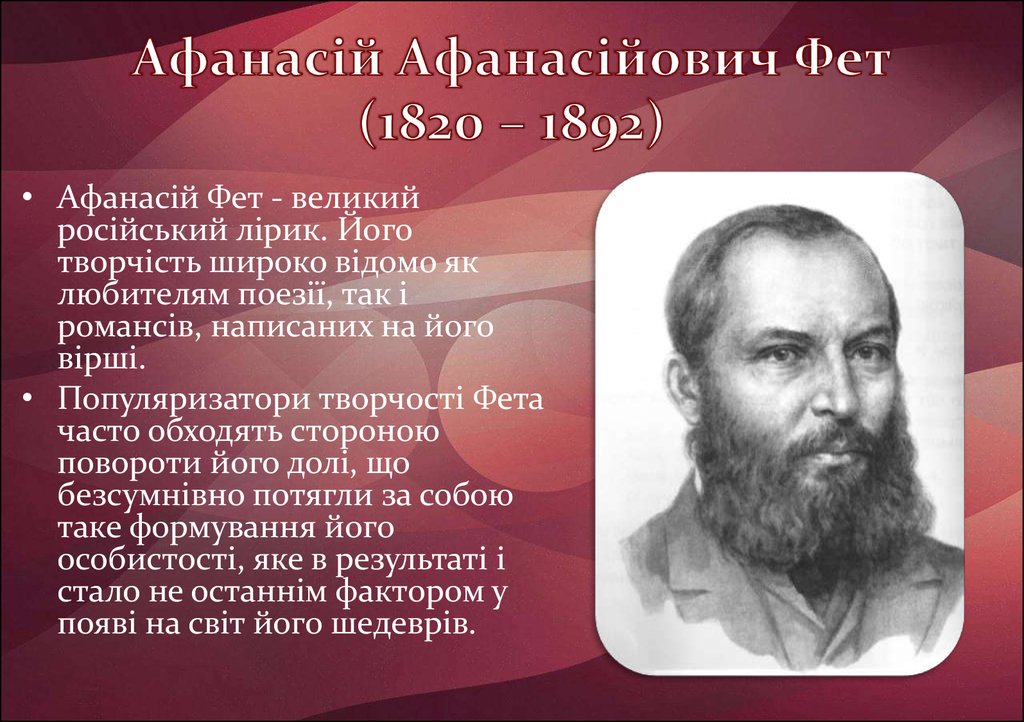 Афанасій Афанасійович Фет
(1820 – 1892)

• Афанасій Фет - великий російський лірик. Його творчість широко відомо як любителям поезії, так і романсів, написаних на його вірші.
• Популяризатори творчості Фета часто обходять стороною повороти його долі, що безсумнівно потягли за собою таке формування його особистості, яке в результаті і стало не останнім фактором у появі на світ його шедеврів.